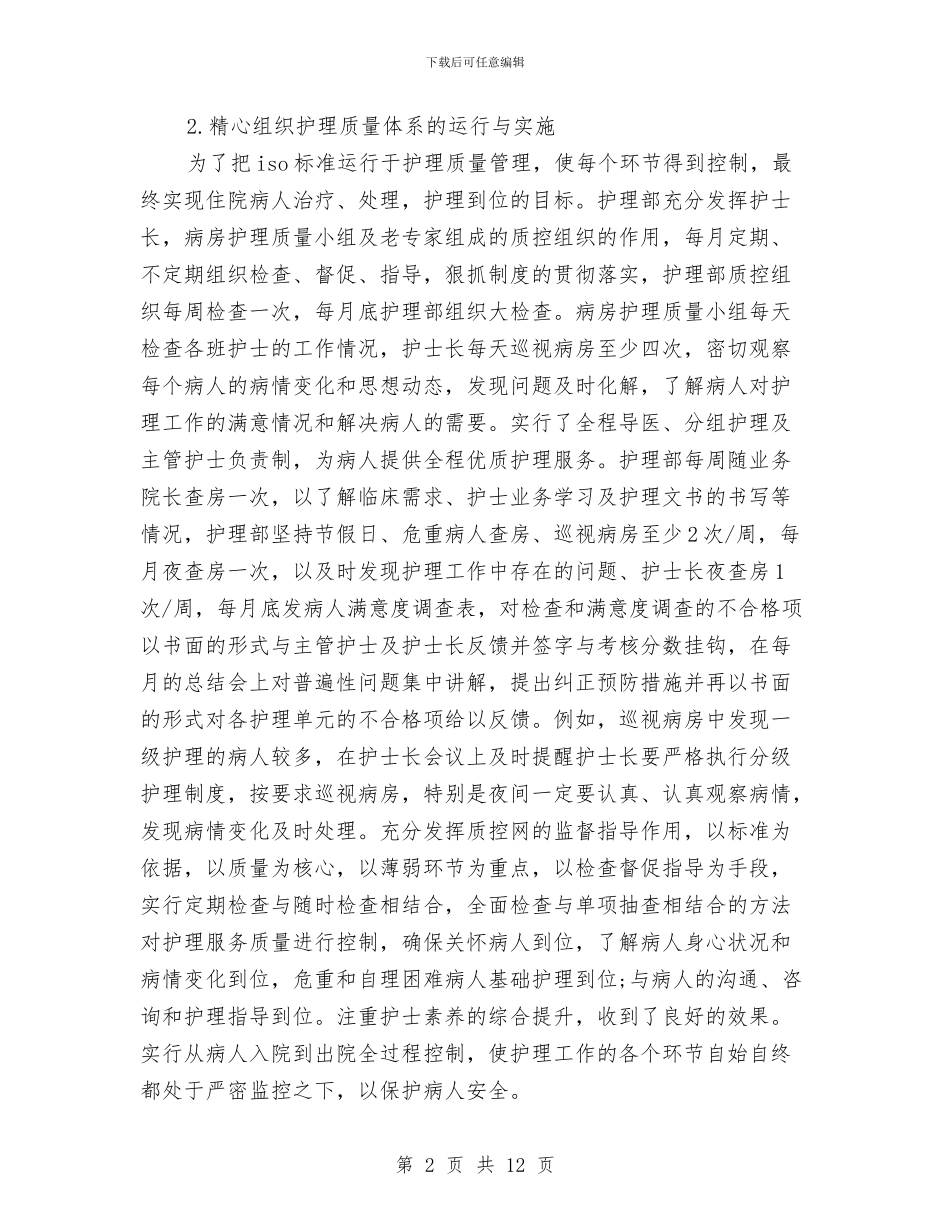 下载后可任意编辑

2.精心组织护理质量体系的运行与实施

为了把iso标准运行于护理质量管理，使每个环节得到控制，最终实现住院病人治疗、处理，护理到位的目标。护理部充分发挥护士长，病房护理质量小组及老专家组成的质控组织的作用，每月定期、不定期组织检查、督促、指导，狠抓制度的贯彻落实，护理部质控组织每周检查一次，每月底护理部组织大检查。病房护理质量小组每天检查各班护士的工作情况，护士长每天巡视病房至少四次，密切观察每个病人的病情变化和思想动态，发现问题及时化解，了解病人对护理工作的满意情况和解决病人的需要。实行了全程导医、分组护理及主管护士负责制，为病人提供全程优质护理服务。护理部每周随业务院长查房一次，以了解临床需求、护士业务学习及护理文书的书写等情况，护理部坚持节假日、危重病人查房、巡视病房至少2次/周，每月夜查房一次，以及时发现护理工作中存在的问题、护士长夜查房1次/周，每月底发病人满意度调查表，对检查和满意度调查的不合格项以书面的形式与主管护士及护士长反馈并签字与考核分数挂钩，在每月的总结会上对普遍性问题集中讲解，提出纠正预防措施并再以书面的形式对各护理单元的不合格项给以反馈。例如，巡视病房中发现一级护理的病人较多，在护士长会议上及时提醒护士长要严格执行分级护理制度，按要求巡视病房，特别是夜间一定要认真、认真观察病情，发现病情变化及时处理。充分发挥质控网的监督指导作用，以标准为依据，以质量为核心，以薄弱环节为重点，以检查督促指导为手段，实行定期检查与随时检查相结合，全面检查与单项抽查相结合的方法对护理服务质量进行控制，确保关怀病人到位，了解病人身心状况和病情变化到位，危重和自理困难病人基础护理到位;与病人的沟通、咨询和护理指导到位。注重护士素养的综合提升，收到了良好的效果。实行从病人入院到出院全过程控制，使护理工作的各个环节自始自终都处于严密监控之下，以保护病人安全。

第 2 页 共 12 页